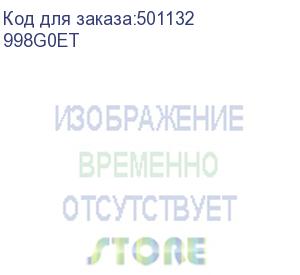 Код для заказа:501132
998G0ET

ИЗОБРАЖЕНИЕ
ВРЕМЕННО
ОТСУТСТВУЕТ
STORE